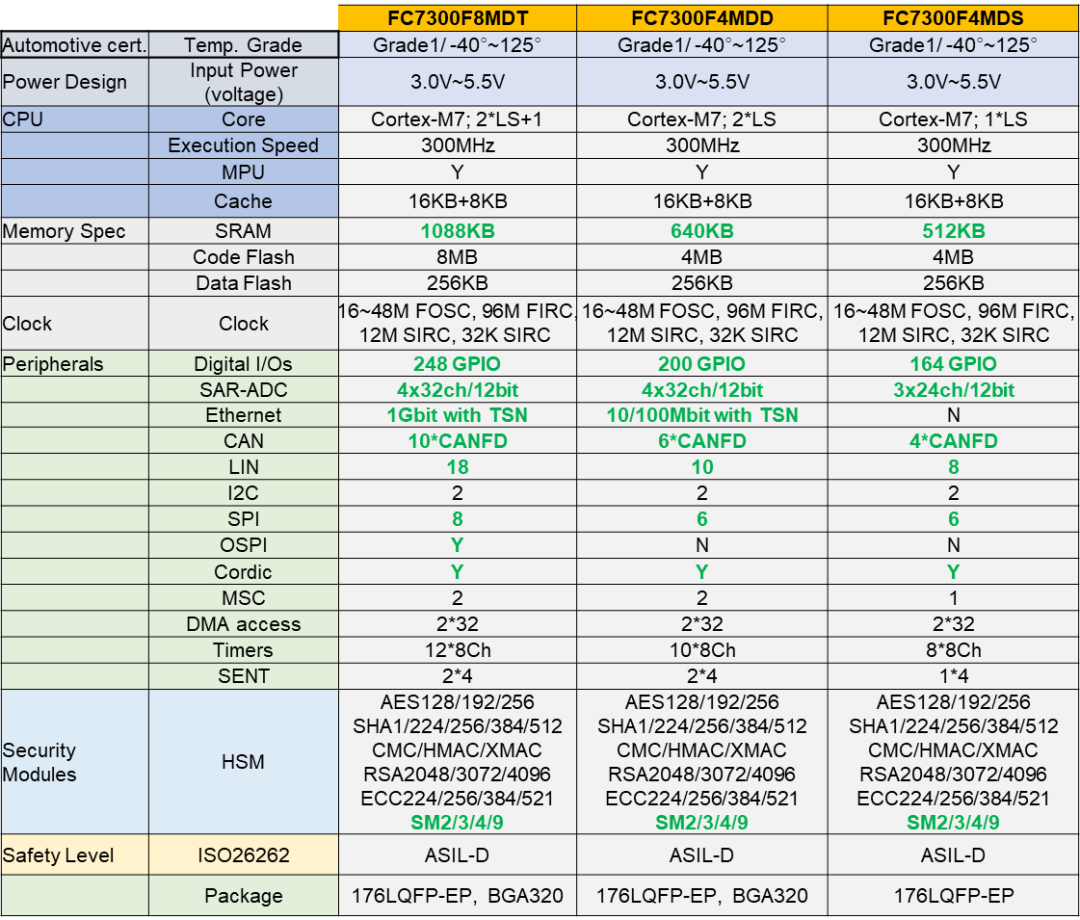 | | | FC7300F8MDT | FC7300F4MDD | FC7300F4MDS |
|---|---|---|---|---|
| Automotive cert. | Temp. Grade | Grade1/ -40°~125° | Grade1/ -40°~125° | Grade1/ -40°~125° |
| Power Design | Input Power (voltage) | 3.0V~5.5V | 3.0V~5.5V | 3.0V~5.5V |
| CPU | Core | Cortex-M7; 2*LS+1 | Cortex-M7; 2*LS | Cortex-M7; 1*LS |
| | Execution Speed | 300MHz | 300MHz | 300MHz |
| | MPU | Y | Y | Y |
| | Cache | 16KB+8KB | 16KB+8KB | 16KB+8KB |
| Memory Spec | SRAM | 1088KB | 640KB | 512KB |
| | Code Flash | 8MB | 4MB | 4MB |
| | Data Flash | 256KB | 256KB | 256KB |
| Clock | Clock | 16~48M FOSC, 96M FIRC, 12M SIRC, 32K SIRC | 16~48M FOSC, 96M FIRC, 12M SIRC, 32K SIRC | 16~48M FOSC, 96M FIRC, 12M SIRC, 32K SIRC |
| Peripherals | Digital I/Os | 248 GPIO | 200 GPIO | 164 GPIO |
| | SAR-ADC | 4x32ch/12bit | 4x32ch/12bit | 3x24ch/12bit |
| | Ethernet | 1Gbit with TSN | 10/100Mbit with TSN | N |
| | CAN | 10*CANFD | 6*CANFD | 4*CANFD |
| | LIN | 18 | 10 | 8 |
| | I2C | 2 | 2 | 2 |
| | SPI | 8 | 6 | 6 |
| | OSPI | Y | N | N |
| | Cordic | Y | Y | Y |
| | MSC | 2 | 2 | 1 |
| | DMA access | 2*32 | 2*32 | 2*32 |
| | Timers | 12*8Ch | 10*8Ch | 8*8Ch |
| | SENT | 2*4 | 2*4 | 1*4 |
| Security Modules | HSM | AES128/192/256 SHA1/224/256/384/512 CMC/HMAC/XMAC RSA2048/3072/4096 ECC224/256/384/521 SM2/3/4/9 | AES128/192/256 SHA1/224/256/384/512 CMC/HMAC/XMAC RSA2048/3072/4096 ECC224/256/384/521 SM2/3/4/9 | AES128/192/256 SHA1/224/256/384/512 CMC/HMAC/XMAC RSA2048/3072/4096 ECC224/256/384/521 SM2/3/4/9 |
| Safety Level | ISO26262 | ASIL-D | ASIL-D | ASIL-D |
| | Package | 176LQFP-EP, BGA320 | 176LQFP-EP, BGA320 | 176LQFP-EP |